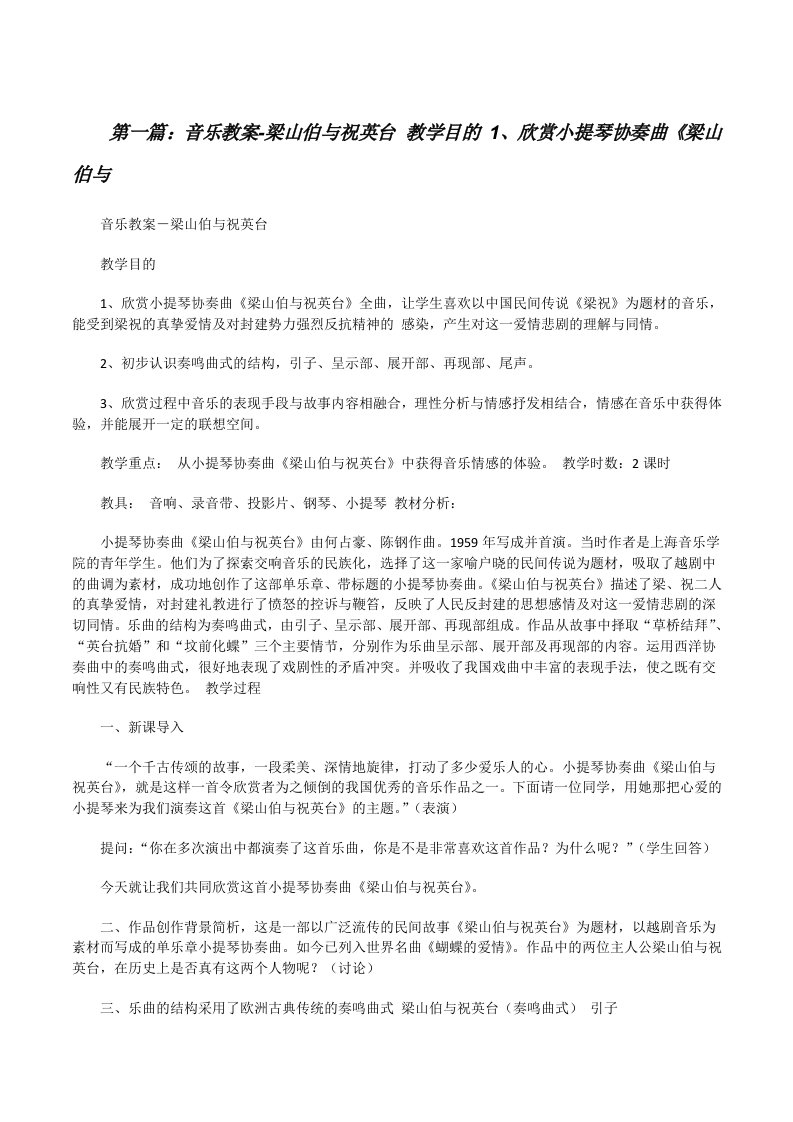 第一篇：音乐教案-梁山伯与祝英台 教学目的 1、欣赏小提琴协奏曲《梁山伯与

音乐教案－梁山伯与祝英台

教学目的

1、欣赏小提琴协奏曲《梁山伯与祝英台》全曲，让学生喜欢以中国民间传说《梁祝》为题材的音乐，能受到梁祝的真挚爱情及对封建势力强烈反抗精神的 感染，产生对这一爱情悲剧的理解与同情。

2、初步认识奏鸣曲式的结构，引子、呈示部、展开部、再现部、尾声。

3、欣赏过程中音乐的表现手段与故事内容相融合，理性分析与情感抒发相结合，情感在音乐中获得体验，并能展开一定的联想空间。

教学重点： 从小提琴协奏曲《梁山伯与祝英台》中获得音乐情感的体验。 教学时数：2 课时

教具： 音响、录音带、投影片、钢琴、小提琴 教材分析：

小提琴协奏曲《梁山伯与祝英台》由何占豪、陈钢作曲。1959 年写成并首演。当时作者是上海音乐学院的青年学生。他们为了探索交响音乐的民族化，选择了这一家喻户晓的民间传说为题材，吸取了越剧中的曲调为素材，成功地创作了这部单乐章、带标题的小提琴协奏曲。《梁山伯与祝英台》描述了梁、祝二人的真挚爱情，对封建礼教进行了愤怒的控诉与鞭笞，反映了人民反封建的思想感情及对这一爱情悲剧的深切同情。乐曲的结构为奏鸣曲式，由引子、呈示部、展开部、再现部组成。作品从故事中择取“草桥结拜”、“英台抗婚”和“坟前化蝶”三个主要情节，分别作为乐曲呈示部、展开部及再现部的内容。运用西洋协奏曲中的奏鸣曲式，很好地表现了戏剧性的矛盾冲突。并吸收了我国戏曲中丰富的表现手法，使之既有交响性又有民族特色。 教学过程

一、新课导入

“一个千古传颂的故事，一段柔美、深情地旋律，打动了多少爱乐人的心。小提琴协奏曲《梁山伯与祝英台》，就是这样一首令欣赏者为之倾倒的我国优秀的音乐作品之一。下面请一位同学，用她那把心爱的小提琴来为我们演奏这首《梁山伯与祝英台》的主题。”（表演）

提问：“你在多次演出中都演奏了这首乐曲，你是不是非常喜欢这首作品？为什么呢？”（学生回答）

今天就让我们共同欣赏这首小提琴协奏曲《梁山伯与祝英台》。

二、作品创作背景简析，这是一部以广泛流传的民间故事《梁山伯与祝英台》为题材，以越剧音乐为素材而写成的单乐章小提琴协奏曲。如今已列入世界名曲《蝴蝶的爱情》。作品中的两位主人公梁山伯与祝英台，在历史上是否真有这两个人物呢？（讨论）

三、乐曲的结构采用了欧洲古典传统的奏鸣曲式 梁山伯与祝英台（奏鸣曲式） 引子